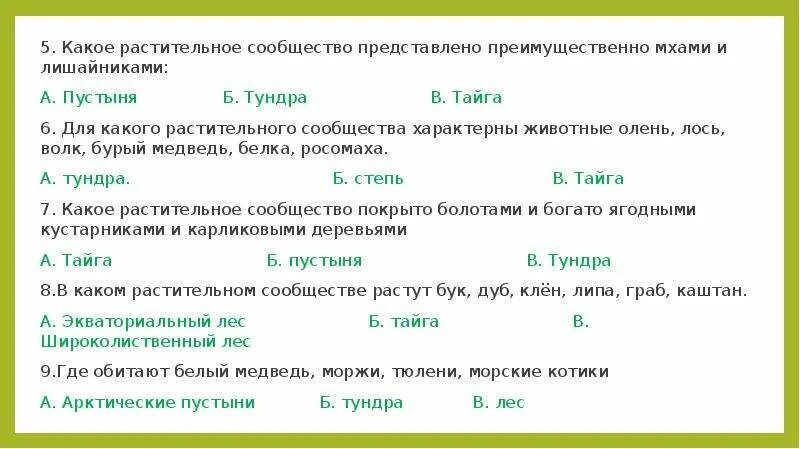 5. Какое растительное сообщество представлено преимущественно мхами и лишайниками:

А. Пустыня Б. Тундра В. Тайга

6. Для какого растительного сообщества характерны животные олень, лось, волк, бурый медведь, белка, росомаха.

А. тундра. Б. степь В. Тайга

7. Какое растительное сообщество покрыто болотами и богато ягодными кустарниками и карликовыми деревьями

А. Тайга Б. пустыня В. Тундра

8.В каком растительном сообществе растут бук, дуб, клён, липа, граб, каштан.

А. Экваториальный лес Б. тайга В. Широколиственный лес

9.Где обитают белый медведь, моржи, тюлени, морские котики

А. Арктические пустыни Б. тундра В. лес